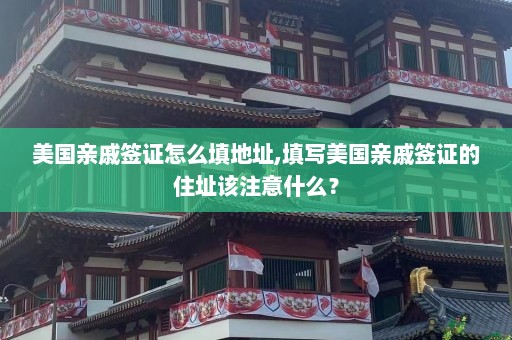 美国亲戚签证怎么填地址,填写美国亲戚签证的住址该注意什么?